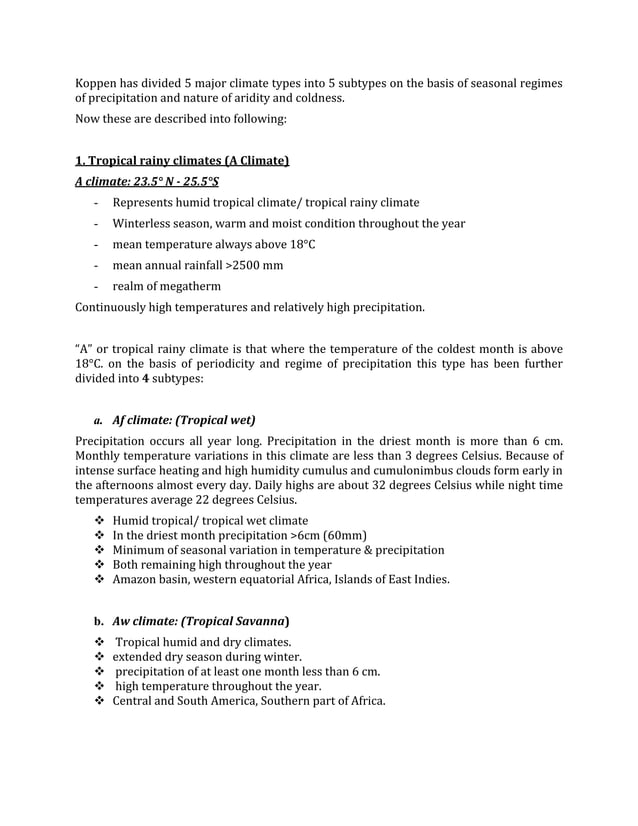 Koppen has divided 5 major climate types into 5 subtypes on the basis of seasonal regimes of precipitation and nature of aridity and coldness.

Now these are described into following:

1. Tropical rainy climates (A Climate)

A climate: 23.5° N - 25.5°S

- Represents humid tropical climate/ tropical rainy climate
- Winterless season, warm and moist condition throughout the year
- mean temperature always above 18°C
- mean annual rainfall >2500 mm
- realm of megatherm

Continuously high temperatures and relatively high precipitation.

"A" or tropical rainy climate is that where the temperature of the coldest month is above 18°C. on the basis of periodicity and regime of precipitation this type has been further divided into 4 subtypes:

a. Af climate: (Tropical wet)

Precipitation occurs all year long. Precipitation in the driest month is more than 6 cm. Monthly temperature variations in this climate are less than 3 degrees Celsius. Because of intense surface heating and high humidity cumulus and cumulonimbus clouds form early in the afternoons almost every day. Daily highs are about 32 degrees Celsius while night time temperatures average 22 degrees Celsius.

❖ Humid tropical/ tropical wet climate
❖ In the driest month precipitation >6cm (60mm)
❖ Minimum of seasonal variation in temperature & precipitation
❖ Both remaining high throughout the year
❖ Amazon basin, western equatorial Africa, Islands of East Indies.

b. Aw climate: (Tropical Savanna)

❖ Tropical humid and dry climates.
❖ extended dry season during winter.
❖ precipitation of at least one month less than 6 cm.
❖ high temperature throughout the year.
❖ Central and South America, Southern part of Africa.